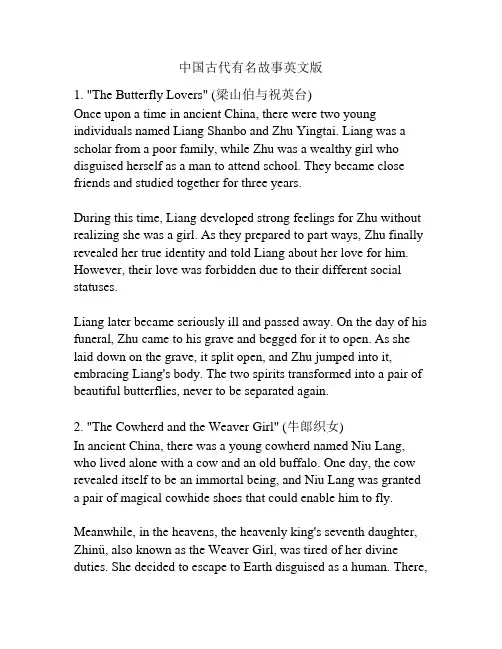 中国古代有名故事英文版

1. "The Butterfly Lovers" (梁山伯与祝英台)
Once upon a time in ancient China, there were two young individuals named Liang Shanbo and Zhu Yingtai. Liang was a scholar from a poor family, while Zhu was a wealthy girl who disguised herself as a man to attend school. They became close friends and studied together for three years.

During this time, Liang developed strong feelings for Zhu without realizing she was a girl. As they prepared to part ways, Zhu finally revealed her true identity and told Liang about her love for him. However, their love was forbidden due to their different social statuses.

Liang later became seriously ill and passed away. On the day of his funeral, Zhu came to his grave and begged for it to open. As she laid down on the grave, it split open, and Zhu jumped into it, embracing Liang's body. The two spirits transformed into a pair of beautiful butterflies, never to be separated again.

2. "The Cowherd and the Weaver Girl" (牛郎织女)
In ancient China, there was a young cowherd named Niu Lang, who lived alone with a cow and an old buffalo. One day, the cow revealed itself to be an immortal being, and Niu Lang was granted a pair of magical cowhide shoes that could enable him to fly.

Meanwhile, in the heavens, the heavenly king's seventh daughter, Zhinü, also known as the Weaver Girl, was tired of her divine duties. She decided to escape to Earth disguised as a human. There,